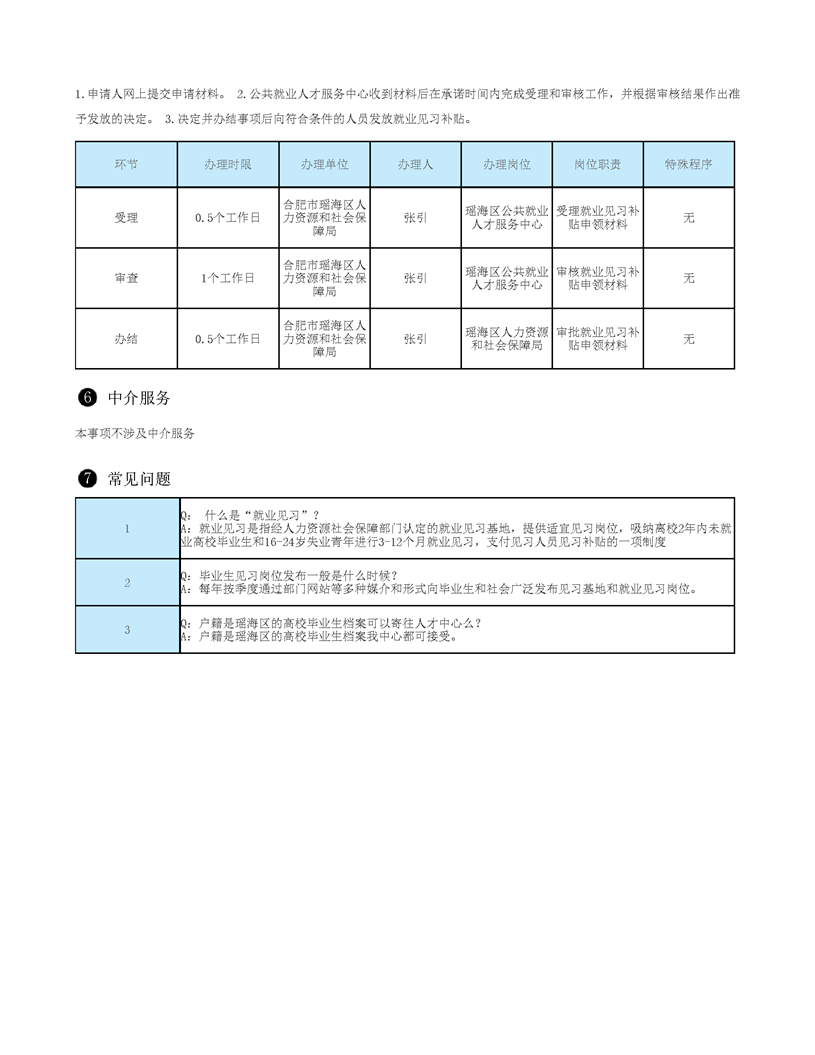 1. 申请人网上提交申请材料。 2. 公共就业人才服务中心收到材料后在承诺时间内完成受理和审核工作，并根据审核结果作出准予发放的决定。 3. 决定并办结事项后向符合条件的人员发放就业见习补贴。

| 环节 | 办理时限 | 办理单位 | 办理人 | 办理岗位 | 岗位职责 | 特殊程序 |
|---|---|---|---|---|---|---|
| 受理 | 0.5个工作日 | 合肥市瑶海区人力资源和社会保障局 | 张引 | 瑶海区公共就业人才服务中心 | 受理就业见习补贴申领材料 | 无 |
| 审查 | 1个工作日 | 合肥市瑶海区人力资源和社会保障局 | 张引 | 瑶海区公共就业人才服务中心 | 审核就业见习补贴申领材料 | 无 |
| 办结 | 0.5个工作日 | 合肥市瑶海区人力资源和社会保障局 | 张引 | 瑶海区人力资源和社会保障局 | 审批就业见习补贴申领材料 | 无 |

❻ 中介服务

本事项不涉及中介服务

❼ 常见问题

| 1 | Q： 什么是“就业见习”？ A：就业见习是指经人力资源社会保障部门认定的就业见习基地，提供适宜见习岗位，吸纳高校2年内未就业高校毕业生和16-24岁失业青年进行3-12个月就业见习，支付见习人员见习补贴的一项制度 |
|---|---|
| 2 | Q：毕业生见习岗位发布一般是什么时候？ A：每年按季度通过部门网站等多种媒介和形式向毕业生和社会广泛发布见习基地和就业见习岗位。 |
| 3 | Q：户籍是瑶海区的高校毕业生档案可以寄往人才中心么？ A：户籍是瑶海区的高校毕业生档案我中心都可接受。 |